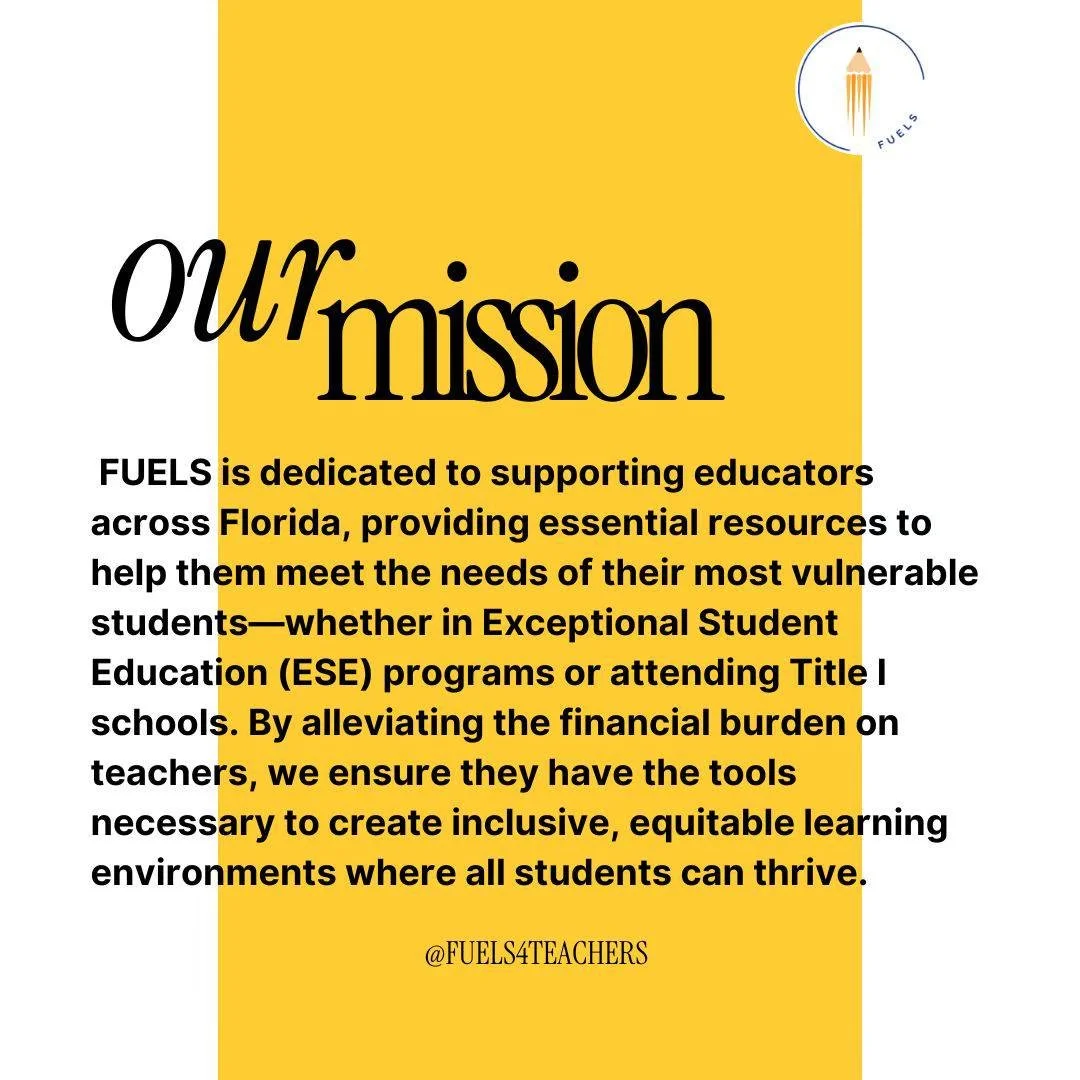 FUELS

our mission

FUELS is dedicated to supporting educators across Florida, providing essential resources to help them meet the needs of their most vulnerable students—whether in Exceptional Student Education (ESE) programs or attending Title I schools. By alleviating the financial burden on teachers, we ensure they have the tools necessary to create inclusive, equitable learning environments where all students can thrive.

@FUELS4TEACHERS